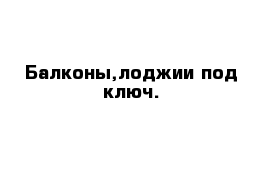 Балконы,лоджии под ключ.